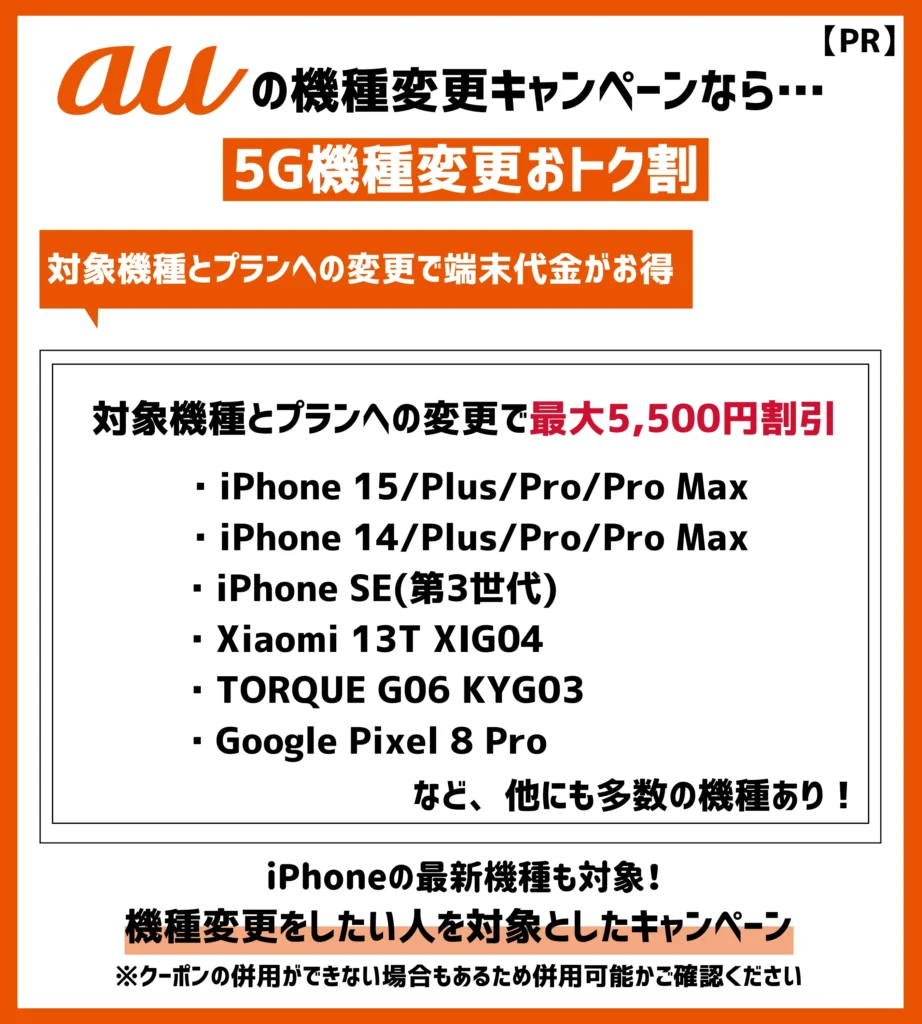 【PR】

auの機種変更キャンペーンなら…

5G機種変更おトク割

対象機種とプランへの変更で端末代金がお得

対象機種とプランへの変更で最大5,500円割引

・iPhone 15/Plus/Pro/Pro Max
・iPhone 14/Plus/Pro/Pro Max
・iPhone SE(第3世代)
・Xiaomi 13T XIG04
・TORQUE G06 KYG03
・Google Pixel 8 Pro

など、他にも多数の機種あり！

iPhoneの最新機種も対象！
機種変更をしたい人を対象としたキャンペーン

※クーポンの併用ができない場合もあるため併用可能かご確認ください